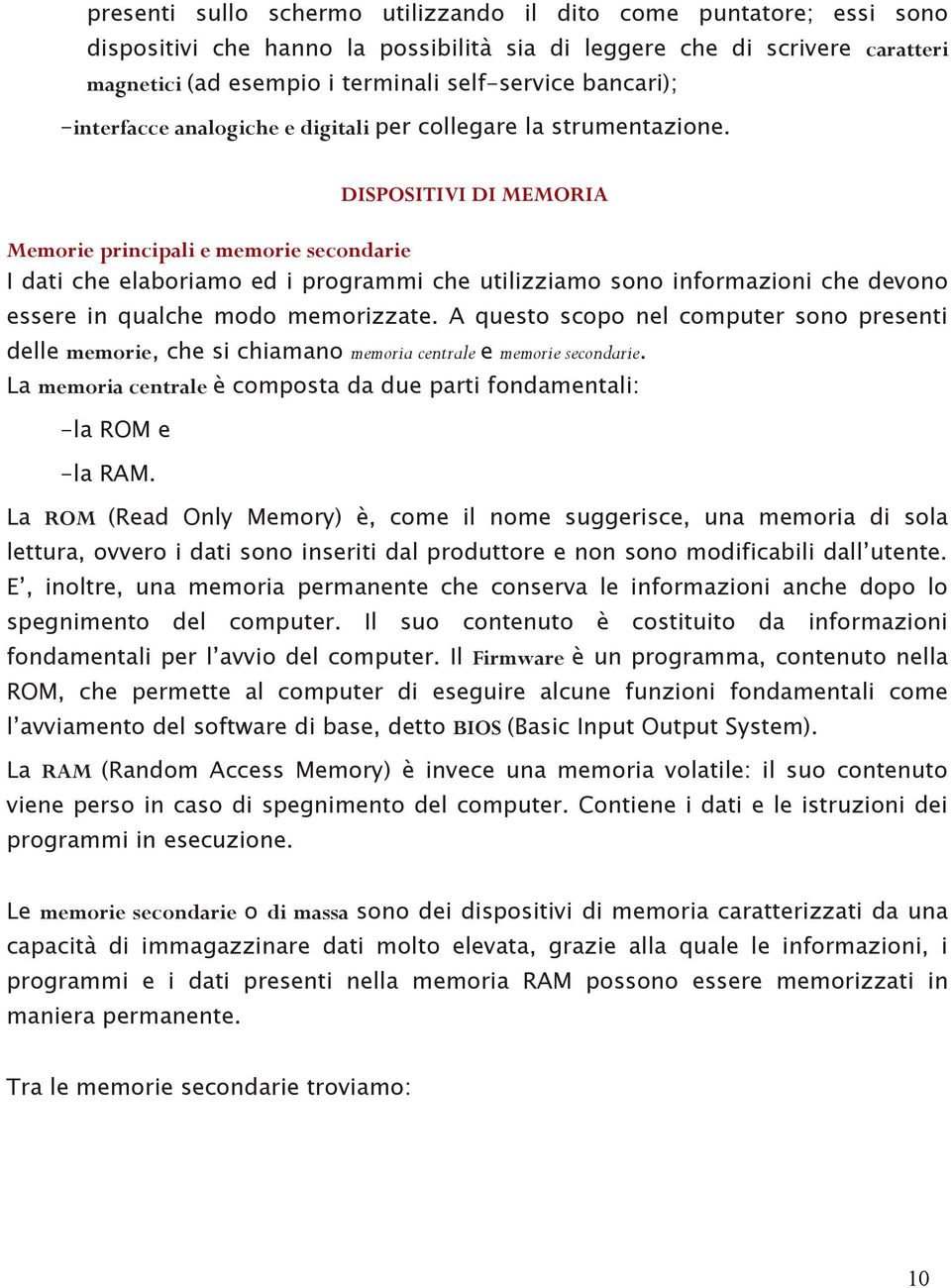 presenti sullo schermo utilizzando il dito come puntatore; essi sono dispositivi che hanno la possibilità sia di leggere che di scrivere caratteri magnetici (ad esempio i terminali self-service bancari);

-interfacce analogiche e digitali per collegare la strumentazione.

DISPOSITIVI DI MEMORIA

Memorie principali e memorie secondarie

I dati che elaboriamo ed i programmi che utilizziamo sono informazioni che devono essere in qualche modo memorizzate. A questo scopo nel computer sono presenti delle memorie, che si chiamano memoria centrale e memorie secondarie.

La memoria centrale è composta da due parti fondamentali:

-la ROM e

-la RAM.

La ROM (Read Only Memory) è, come il nome suggerisce, una memoria di sola lettura, ovvero i dati sono inseriti dal produttore e non sono modificabili dall'utente. E', inoltre, una memoria permanente che conserva le informazioni anche dopo lo spegnimento del computer. Il suo contenuto è costituito da informazioni fondamentali per l'avvio del computer. Il Firmware è un programma, contenuto nella ROM, che permette al computer di eseguire alcune funzioni fondamentali come l'avviamento del software di base, detto BIOS (Basic Input Output System).

La RAM (Random Access Memory) è invece una memoria volatile: il suo contenuto viene perso in caso di spegnimento del computer. Contiene i dati e le istruzioni dei programmi in esecuzione.

Le memorie secondarie o di massa sono dei dispositivi di memoria caratterizzati da una capacità di immagazzinare dati molto elevata, grazie alla quale le informazioni, i programmi e i dati presenti nella memoria RAM possono essere memorizzati in maniera permanente.

Tra le memorie secondarie troviamo:

10